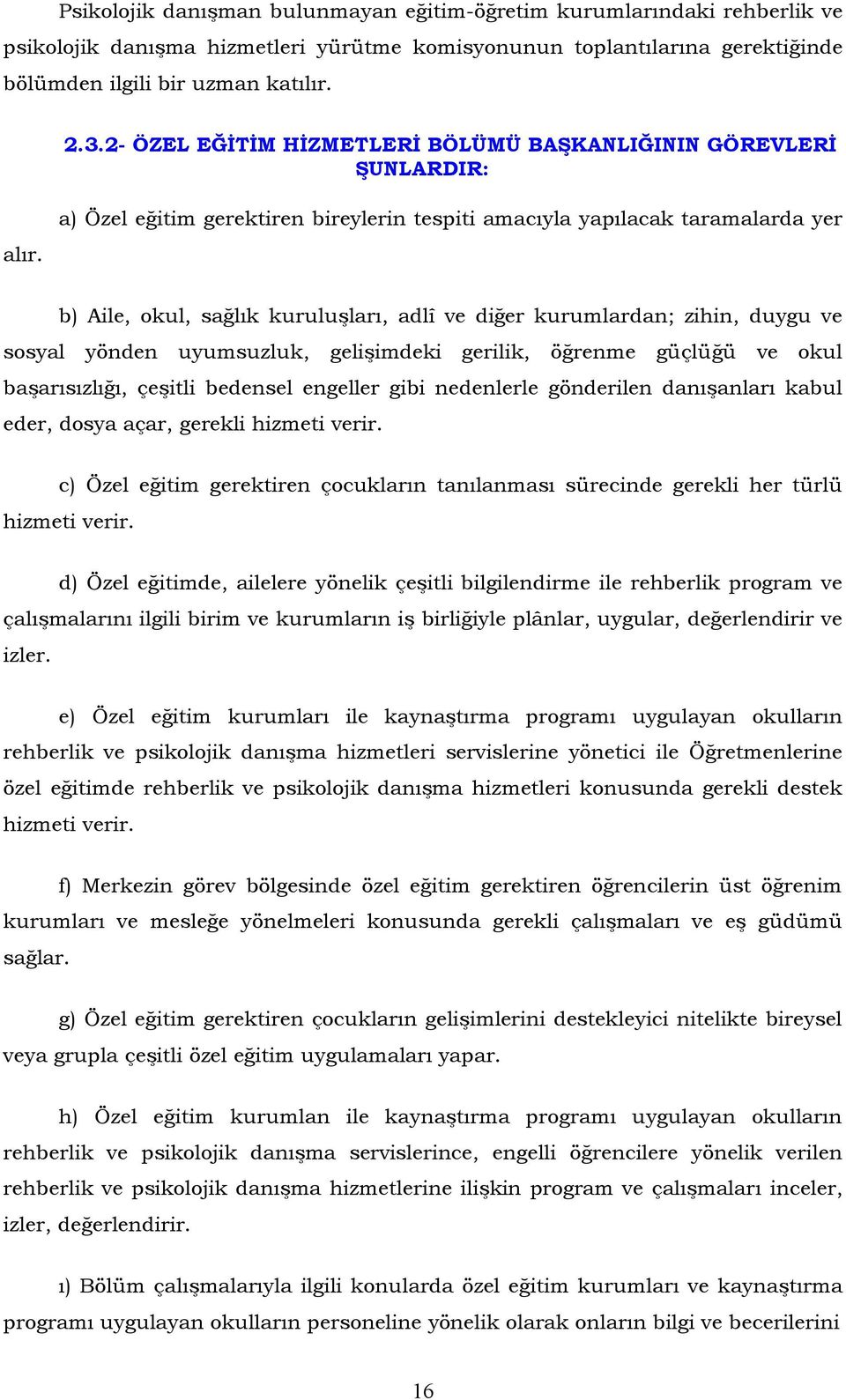 Psikolojik danışman bulunmayan eğitim-öğretim kurumlarındaki rehberlik ve psikolojik danışma hizmetleri yürütme komisyonunun toplantılarına gerektiğinde bölümden ilgili bir uzman katılır.

2.3.2- ÖZEL EĞİTİM HİZMETLERİ BÖLÜMÜ BAŞKANLIĞININ GÖREVLERİ ŞUNLARDIR:

a) Özel eğitim gerektiren bireylerin tespiti amacıyla yapılacak taramalarda yer alır.

b) Aile, okul, sağlık kuruluşları, adlî ve diğer kurumlardan; zihin, duygu ve sosyal yönden uyumsuzluk, gelişimdeki gerilik, öğrenme güçlüğü ve okul başarısızlığı, çeşitli bedensel engeller gibi nedenlerle gönderilen danışanları kabul eder, dosya açar, gerekli hizmeti verir.

c) Özel eğitim gerektiren çocukların tanılanması sürecinde gerekli her türlü hizmeti verir.

d) Özel eğitimde, ailelere yönelik çeşitli bilgilendirme ile rehberlik program ve çalışmalarını ilgili birim ve kurumların iş birliğiyle plânlar, uygular, değerlendirir ve izler.

e) Özel eğitim kurumları ile kaynaştırma programı uygulayan okulların rehberlik ve psikolojik danışma hizmetleri servislerine yönetici ile Öğretmenlerine özel eğitimde rehberlik ve psikolojik danışma hizmetleri konusunda gerekli destek hizmeti verir.

f) Merkezin görev bölgesinde özel eğitim gerektiren öğrencilerin üst öğrenim kurumları ve mesleğe yönelmeleri konusunda gerekli çalışmaları ve eş güdümü sağlar.

g) Özel eğitim gerektiren çocukların gelişimlerini destekleyici nitelikte bireysel veya grupla çeşitli özel eğitim uygulamaları yapar.

h) Özel eğitim kurumlan ile kaynaştırma programı uygulayan okulların rehberlik ve psikolojik danışma servislerince, engelli öğrencilere yönelik verilen rehberlik ve psikolojik danışma hizmetlerine ilişkin program ve çalışmaları inceler, izler, değerlendirir.

ı) Bölüm çalışmalarıyla ilgili konularda özel eğitim kurumları ve kaynaştırma programı uygulayan okulların personeline yönelik olarak onların bilgi ve becerilerini

16